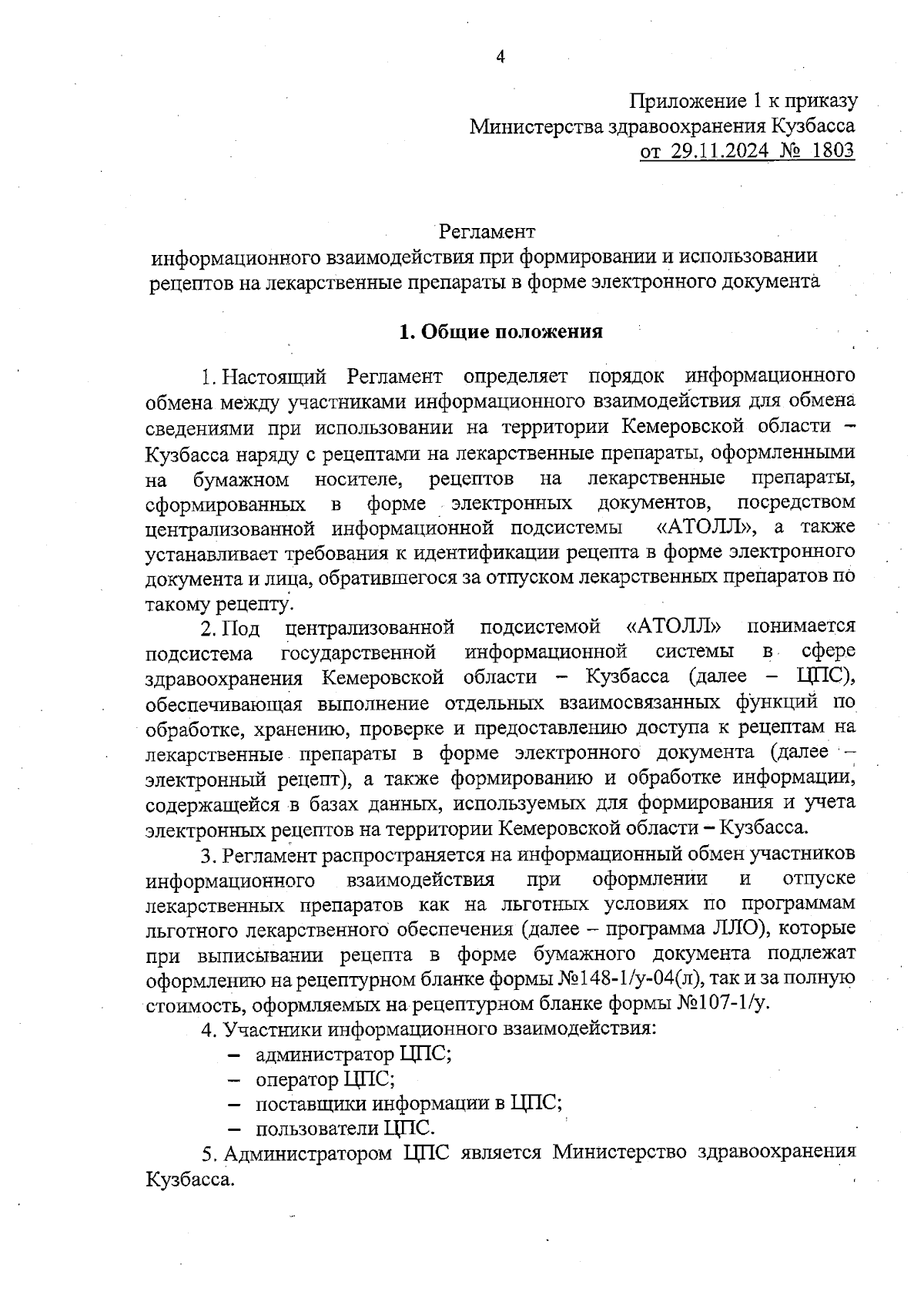 4

Приложение 1 к приказу
Министерства здравоохранения Кузбасса
от 29.11.2024 № 1803

Регламент
информационного взаимодействия при формировании и использовании рецептов на лекарственные препараты в форме электронного документа

1. Общие положения

1. Настоящий Регламент определяет порядок информационного обмена между участниками информационного взаимодействия для обмена сведениями при использовании на территории Кемеровской области – Кузбасса наряду с рецептами на лекарственные препараты, оформленными на бумажном носителе, рецептов на лекарственные препараты, сформированных в форме электронных документов, посредством централизованной информационной подсистемы «АТОЛЛ», а также устанавливает требования к идентификации рецепта в форме электронного документа и лица, обратившегося за отпуском лекарственных препаратов по такому рецепту.

2. Под централизованной подсистемой «АТОЛЛ» понимается подсистема государственной информационной системы в сфере здравоохранения Кемеровской области – Кузбасса (далее – ЦПС), обеспечивающая выполнение отдельных взаимосвязанных функций по обработке, хранению, проверке и предоставлению доступа к рецептам на лекарственные препараты в форме электронного документа (далее – электронный рецепт), а также формированию и обработке информации, содержащейся в базах данных, используемых для формирования и учета электронных рецептов на территории Кемеровской области – Кузбасса.

3. Регламент распространяется на информационный обмен участников информационного взаимодействия при оформлении и отпуске лекарственных препаратов как на льготных условиях по программам льготного лекарственного обеспечения (далее – программа ЛЛО), которые при выписывании рецепта в форме бумажного документа подлежат оформлению на рецептурном бланке формы №148-1/у-04(л), так и за полную стоимость, оформляемых на рецептурном бланке формы №107-1/у.

4. Участники информационного взаимодействия:
– администратор ЦПС;
– оператор ЦПС;
– поставщики информации в ЦПС;
– пользователи ЦПС.

5. Администратором ЦПС является Министерство здравоохранения Кузбасса.